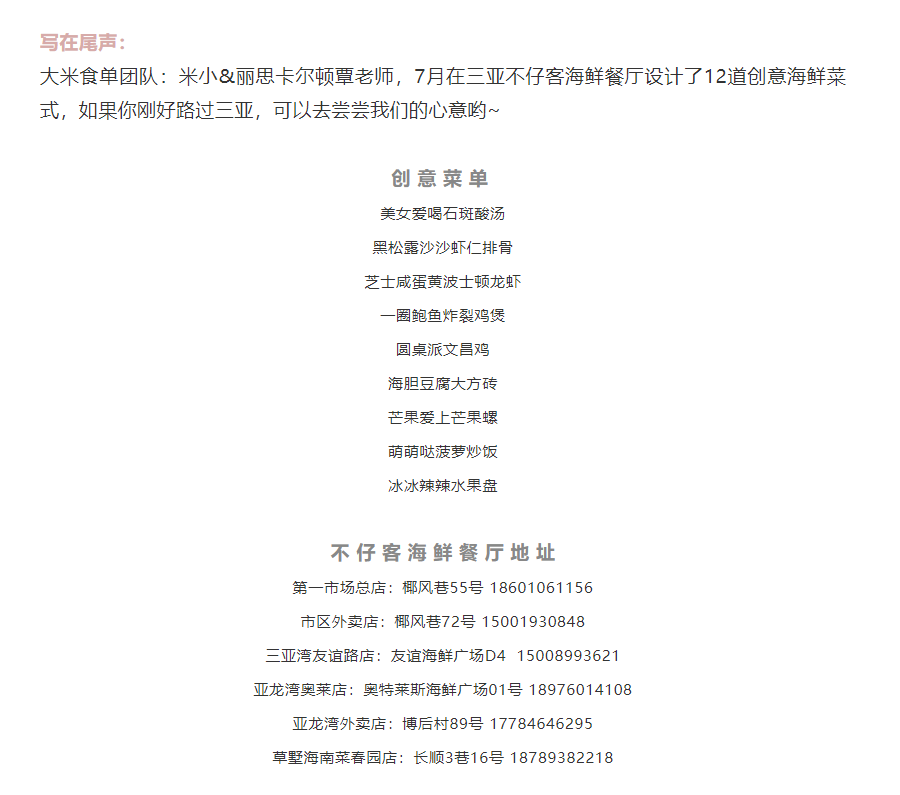 写在尾声：
大米食单团队：米小&丽思卡尔顿覃老师，7月在三亚不仔客海鲜餐厅设计了12道创意海鲜菜式，如果你刚好路过三亚，可以去尝尝我们的心意哟~

创意菜单
美女爱喝石斑酸汤
黑松露沙沙虾仁排骨
芝士咸蛋黄波士顿龙虾
一圈鲍鱼炸裂鸡煲
圆桌派文昌鸡
海胆豆腐大方砖
芒果爱上芒果螺
萌萌哒菠萝炒饭
冰冰辣辣水果盘

不仔客海鲜餐厅地址
第一市场总店：椰风巷55号 18601061156
市区外卖店：椰风巷72号 15001930848
三亚湾友谊路店：友谊海鲜广场D4 15008993621
亚龙湾奥莱店：奥特莱斯海鲜广场01号 18976014108
亚龙湾外卖店：博后村89号 17784646295
草墅海南菜春园店：长顺3巷16号 18789382218